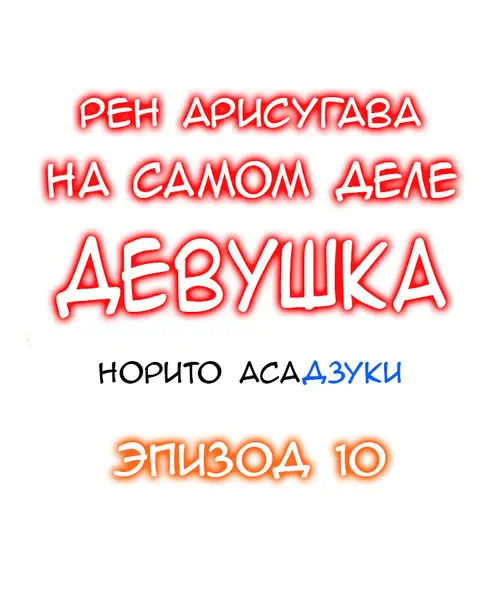 РЕН АРИСУГАВА
НА САМОМ ДЕЛЕ
ДЕВУШКА

НОРИТО АСАДЗУКИ

ЭПИЗОД 10